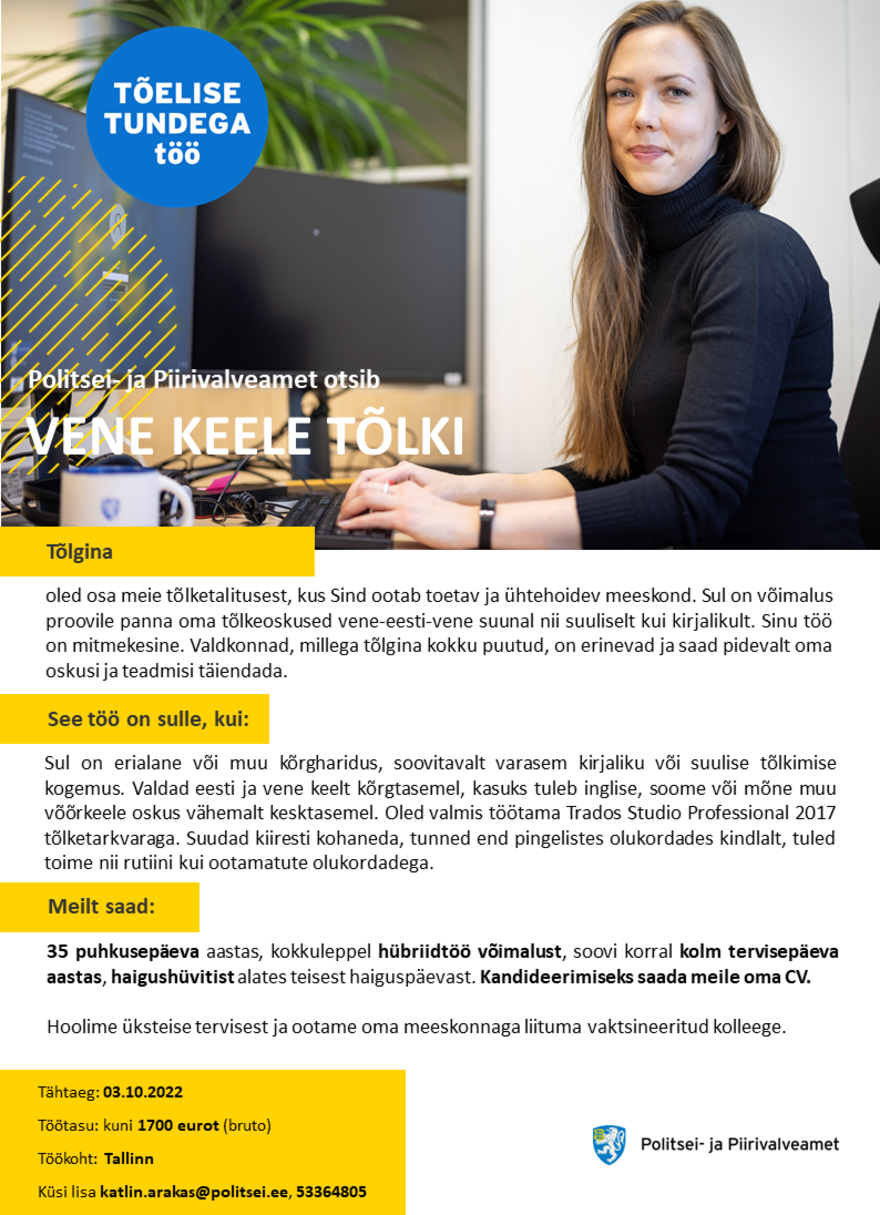 TÕELISE TUNDEGA töö

Politsei- ja Piirivalveamet otsib

VENE KEELE TÕLKI

Tõlgina

oled osa meie tõlketalitusest, kus Sind ootab toetav ja ühtehoidev meeskond. Sul on võimalus proovile panna oma tõlkeoskused vene-eesti-vene suunal nii suuliselt kui kirjalikult. Sinu töö on mitmekesine. Valdkonnad, millega tõlgina kokku puutud, on erinevad ja saad pidevalt oma oskusi ja teadmisi täiendada.

See töö on sulle, kui:

Sul on erialane või muu kõrgharidus, soovitavalt varasem kirjaliku või suulise tõlkimise kogemus. Valdad eesti ja vene keelt kõrgtasemel, kasuks tuleb inglise, soome või mõne muu võõrkeele oskus vähemalt kesktasemel. Oled valmis töötama Trados Studio Professional 2017 tõlketarkvaraga. Suudad kiiresti kohaneda, tunned end pingelistes olukordades kindlalt, tuled toime nii rutiini kui ootamatute olukordadega.

Meilt saad:

35 puhkusepäeva aastas, kokkuleppel hübriidtöö võimalust, soovi korral kolm tervisepäeva aastas, haigushüvitist alates teisest haiguspäevast. Kandideerimiseks saada meile oma CV.

Hoolime üksteise tervisest ja ootame oma meeskonnaga liituma vaktsineeritud kolleege.

Tähtaeg: 03.10.2022

Töötasu: kuni 1700 eurot (bruto)

Töökoht: Tallinn

Küsi lisa katlin.arakas@politsei.ee, 53364805

Politsei- ja Piirivalveamet